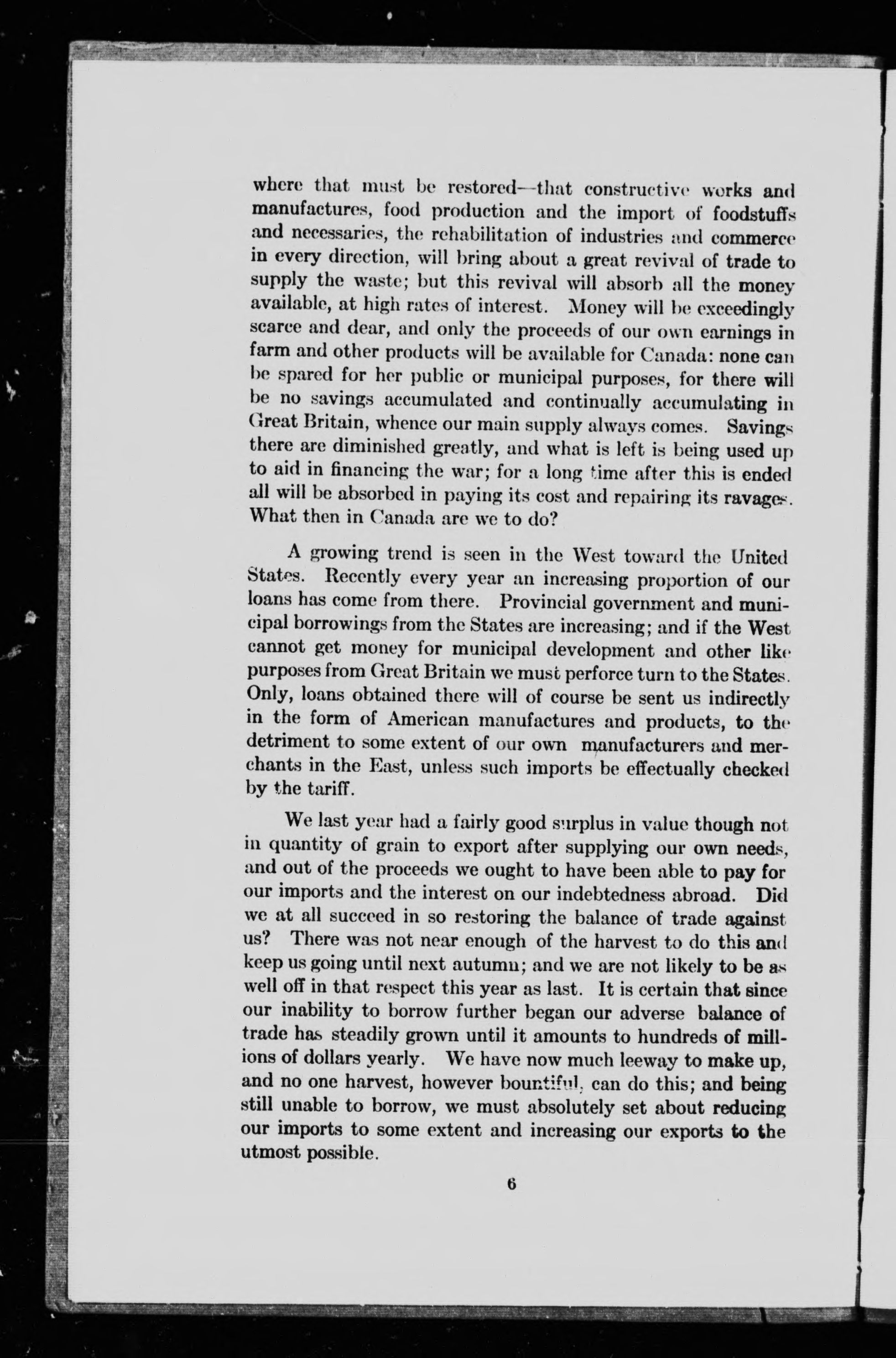 where that must be restored—that constructive works and manufactures, food production and the import of foodstuffs and necessaries, the rehabilitation of industries and commerce in every direction, will bring about a great revival of trade to supply the waste; but this revival will absorb all the money available, at high rates of interest. Money will be exceedingly scarce and dear, and only the proceeds of our own earnings in farm and other products will be available for Canada: none can be spared for her public or municipal purposes, for there will be no savings accumulated and continually accumulating in Great Britain, whence our main supply always comes. Savings there are diminished greatly, and what is left is being used up to aid in financing the war; for a long time after this is ended all will be absorbed in paying its cost and repairing its ravages. What then in Canada are we to do?

A growing trend is seen in the West toward the United States. Recently every year an increasing proportion of our loans has come from there. Provincial government and municipal borrowings from the States are increasing; and if the West cannot get money for municipal development and other like purposes from Great Britain we must perforce turn to the States. Only, loans obtained there will of course be sent us indirectly in the form of American manufactures and products, to the detriment to some extent of our own manufacturers and merchants in the East, unless such imports be effectually checked by the tariff.

We last year had a fairly good surplus in value though not in quantity of grain to export after supplying our own needs, and out of the proceeds we ought to have been able to pay for our imports and the interest on our indebtedness abroad. Did we at all succeed in so restoring the balance of trade against us? There was not near enough of the harvest to do this and keep us going until next autumn; and we are not likely to be as well off in that respect this year as last. It is certain that since our inability to borrow further began our adverse balance of trade has steadily grown until it amounts to hundreds of millions of dollars yearly. We have now much leeway to make up, and no one harvest, however bountiful, can do this; and being still unable to borrow, we must absolutely set about reducing our imports to some extent and increasing our exports to the utmost possible.

6